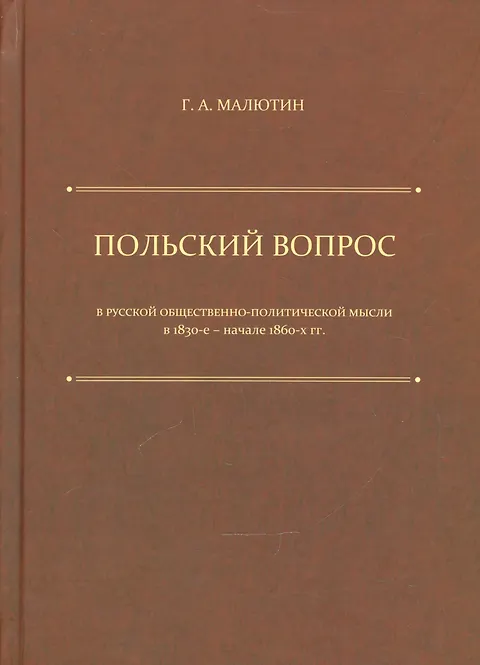 Г. А. МАЛЮТИН

ПОЛЬСКИЙ ВОПРОС

В РУССКОЙ ОБЩЕСТВЕННО-ПОЛИТИЧЕСКОЙ МЫСЛИ
в 1830-е – начале 1860-х гг.